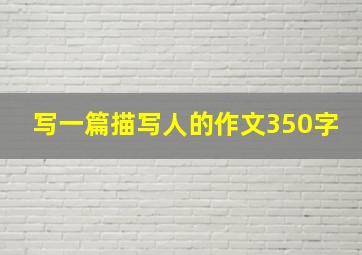 写一篇描写人的作文350字